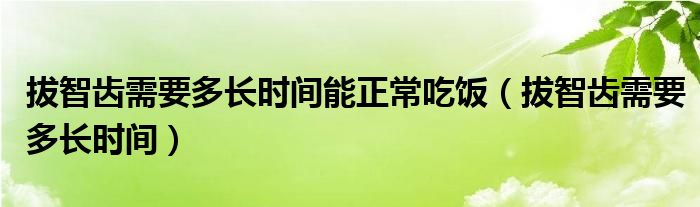 拔智齿需要多长时间能正常吃饭（拔智齿需要多长时间）